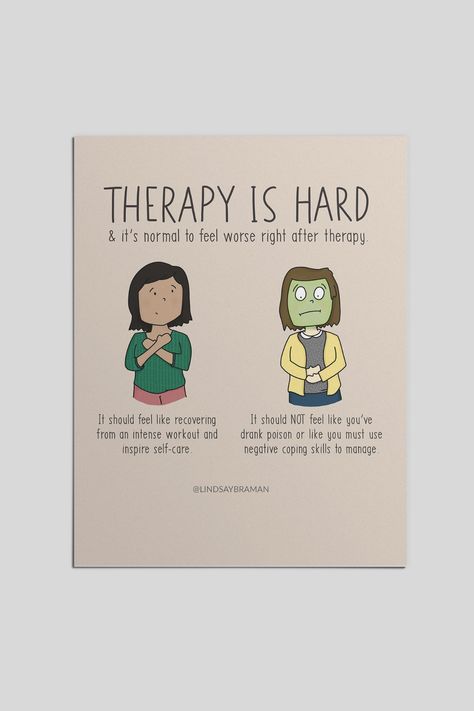 THERAPY IS HARD

& it's normal to feel worse right after therapy.

It should feel like recovering from an intense workout and inspire self-care.

It should NOT feel like you've drank poison or like you must use negative coping skills to manage.

@LINDSAYBRAMAN